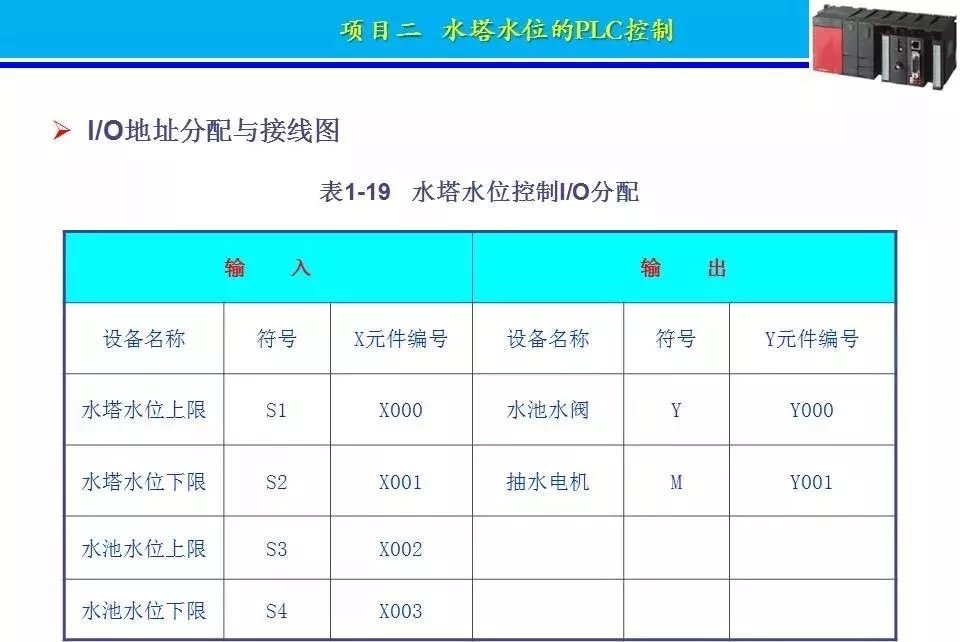 项目二 水塔水位的PLC控制

➢ I/O地址分配与接线图

表1-19 水塔水位控制I/O分配

| 输 入 | | | 输 出 | | |
|---|---|---|---|---|---|
| 设备名称 | 符号 | X元件编号 | 设备名称 | 符号 | Y元件编号 |
| 水塔水位上限 | S1 | X000 | 水池水阀 | Y | Y000 |
| 水塔水位下限 | S2 | X001 | 抽水电机 | M | Y001 |
| 水池水位上限 | S3 | X002 | | | |
| 水池水位下限 | S4 | X003 | | | |